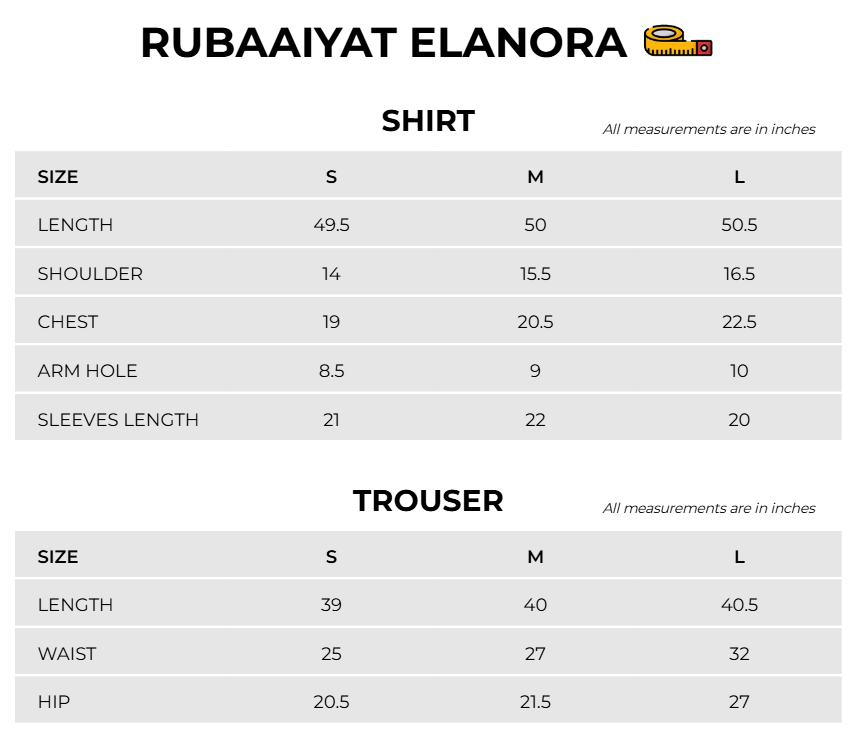 RUBAAIYAT ELANORA

SHIRT

All measurements are in inches

| SIZE | S | M | L |
|---|---|---|---|
| LENGTH | 49.5 | 50 | 50.5 |
| SHOULDER | 14 | 15.5 | 16.5 |
| CHEST | 19 | 20.5 | 22.5 |
| ARM HOLE | 8.5 | 9 | 10 |
| SLEEVES LENGTH | 21 | 22 | 20 |

TROUSER

All measurements are in inches

| SIZE | S | M | L |
|---|---|---|---|
| LENGTH | 39 | 40 | 40.5 |
| WAIST | 25 | 27 | 32 |
| HIP | 20.5 | 21.5 | 27 |